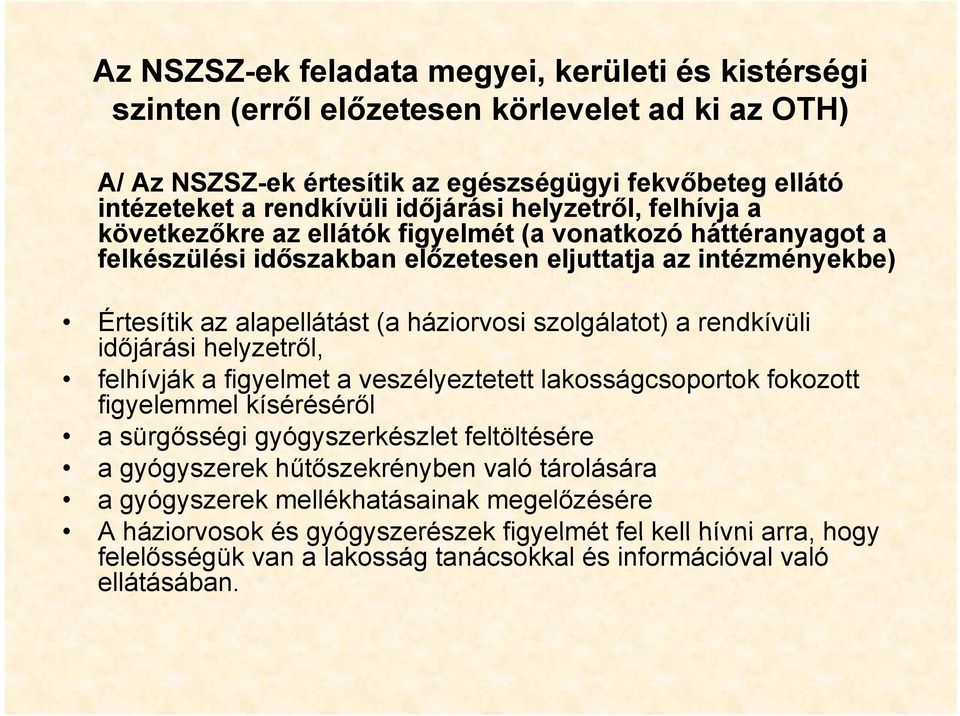 Az NSZSZ-ek feladata megyei, kerületi és kistérségi szinten (erről előzetesen körlevelet ad ki az OTH)

A/ Az NSZSZ-ek értesítik az egészségügyi fekvőbeteg ellátó intézeteket a rendkívüli időjárási helyzetről, felhívja a következőkre az ellátók figyelmét (a vonatkozó háttéranyagot a felkészülési időszakban előzetesen eljuttatja az intézményekbe)

• Értesítik az alapellátást (a háziorvosi szolgálatot) a rendkívüli időjárási helyzetről,
• felhívják a figyelmet a veszélyeztetett lakosságcsoportok fokozott figyelemmel kíséréséről
• a sürgősségi gyógyszerkészlet feltöltésére
• a gyógyszerek hűtőszekrényben való tárolására
• a gyógyszerek mellékhatásainak megelőzésére
• A háziorvosok és gyógyszerészek figyelmét fel kell hívni arra, hogy felelősségük van a lakosság tanácsokkal és információval való ellátásában.